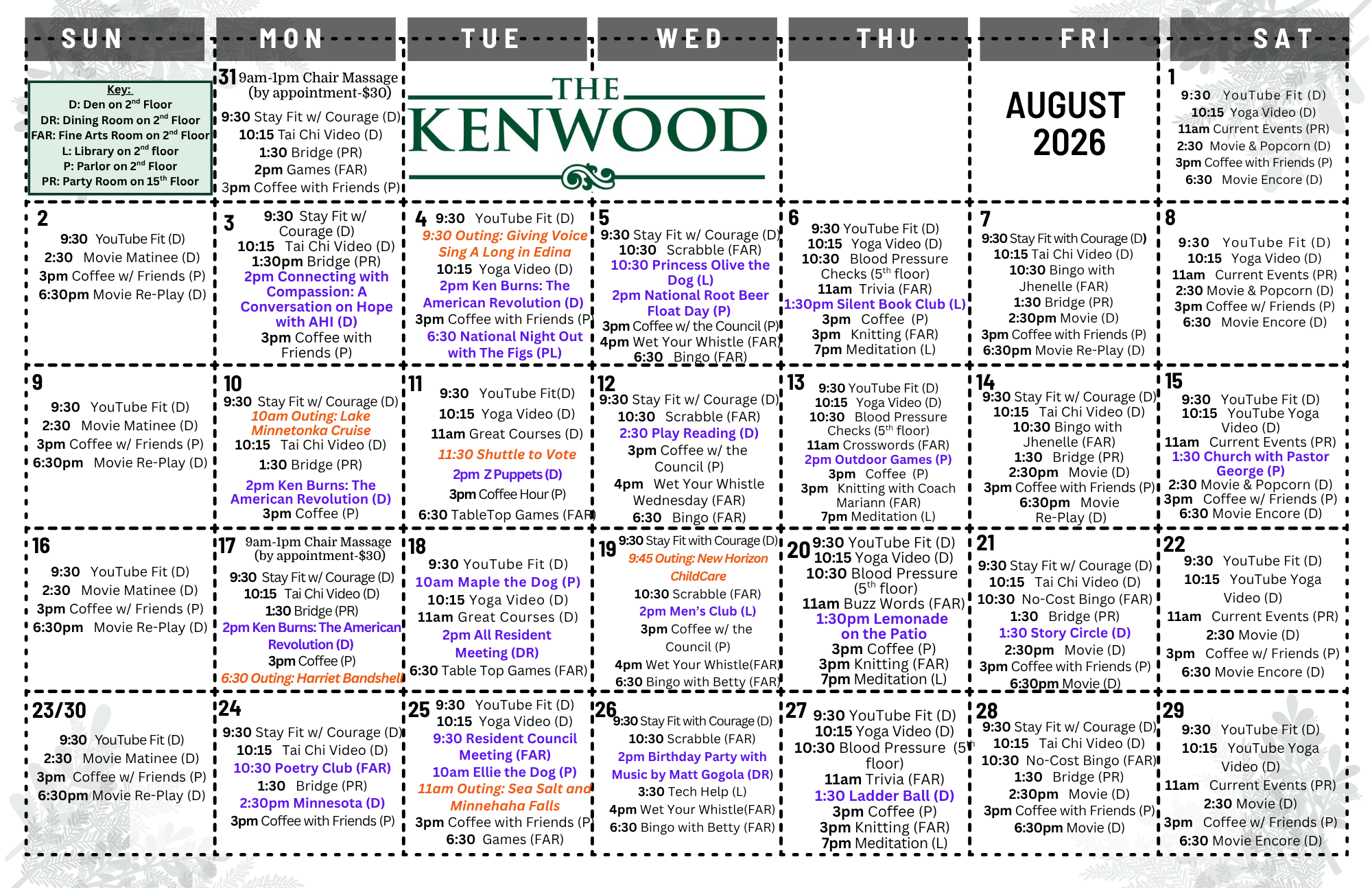 | SUN | MON | TUE | WED | THU | FRI | SAT |
|---|---|---|---|---|---|---|
| Key: D: Den on 2$^{nd}$ Floor DR: Dining Room on 2$^{nd}$ Floor FAR: Fine Arts Room on 2$^{nd}$ Floor L: Library on 2$^{nd}$ floor P: Parlor on 2$^{nd}$ Floor PR: Party Room on 15$^{th}$ Floor | 31 9am-1pm Chair Massage (by appointment-$30) 9:30 Stay Fit w/ Courage (D) 10:15 Tai Chi Video (D) 1:30 Bridge (PR) 2pm Games (FAR) 3pm Coffee with Friends (P) | THE KENWOOD | | | AUGUST 2026 | 1 9:30 YouTube Fit (D) 10:15 Yoga Video (D) 11am Current Events (PR) 2:30 Movie & Popcorn (D) 3pm Coffee with Friends (P) 6:30 Movie Encore (D) |
| 2 9:30 YouTube Fit (D) 2:30 Movie Matinee (D) 3pm Coffee w/ Friends (P) 6:30pm Movie Re-Play (D) | 3 9:30 Stay Fit w/ Courage (D) 10:15 Tai Chi Video (D) 1:30pm Bridge (PR) 2pm Connecting with Compassion: A Conversation on Hope with AHI (D) 3pm Coffee with Friends (P) | 4 9:30 YouTube Fit (D) 9:30 Outing: Giving Voice Sing A Long in Edina 10:15 Yoga Video (D) 2pm Ken Burns: The American Revolution (D) 3pm Coffee with Friends (P) 6:30 National Night Out with The Figs (PL) | 5 9:30 Stay Fit w/ Courage (D) 10:30 Scrabble (FAR) 10:30 Princess Olive the Dog (L) 2pm National Root Beer Float Day (P) 3pm Coffee w/ the Council (P) 4pm Wet Your Whistle (FAR) 6:30 Bingo (FAR) | 6 9:30 YouTube Fit (D) 10:15 Yoga Video (D) 10:30 Blood Pressure Checks (5$^{th}$ floor) 11am Trivia (FAR) 1:30pm Silent Book Club (L) 3pm Coffee (P) 3pm Knitting (FAR) 7pm Meditation (L) | 7 9:30 Stay Fit with Courage (D) 10:15 Tai Chi Video (D) 10:30 Bingo with Jhenelle (FAR) 1:30 Bridge (PR) 2:30pm Movie (D) 3pm Coffee with Friends (P) 6:30pm Movie Re-Play (D) | 8 9:30 YouTube Fit (D) 10:15 Yoga Video (D) 11am Current Events (PR) 2:30 Movie & Popcorn (D) 3pm Coffee w/ Friends (P) 6:30 Movie Encore (D) |
| 9 9:30 YouTube Fit (D) 2:30 Movie Matinee (D) 3pm Coffee w/ Friends (P) 6:30pm Movie Re-Play (D) | 10 9:30 Stay Fit w/ Courage (D) 10am Outing: Lake Minnetonka Cruise 10:15 Tai Chi Video (D) 1:30 Bridge (PR) 2pm Ken Burns: The American Revolution (D) 3pm Coffee (P) | 11 9:30 YouTube Fit(D) 10:15 Yoga Video (D) 11am Great Courses (D) 11:30 Shuttle to Vote 2pm Z Puppets (D) 3pm Coffee Hour (P) 6:30 TableTop Games (FAR) | 12 9:30 Stay Fit w/ Courage (D) 10:30 Scrabble (FAR) 2:30 Play Reading (D) 3pm Coffee w/ the Council (P) 4pm Wet Your Whistle Wednesday (FAR) 6:30 Bingo (FAR) | 13 9:30 YouTube Fit (D) 10:15 Yoga Video (D) 10:30 Blood Pressure Checks (5$^{th}$ floor) 11am Crosswords (FAR) 2pm Outdoor Games (P) 3pm Coffee (P) 3pm Knitting with Coach Mariann (FAR) 7pm Meditation (L) | 14 9:30 Stay Fit w/ Courage (D) 10:15 Tai Chi Video (D) 10:30 Bingo with Jhenelle (FAR) 1:30 Bridge (PR) 2:30pm Movie (D) 3pm Coffee with Friends (P) 6:30pm Movie Re-Play (D) | 15 9:30 YouTube Fit (D) 10:15 YouTube Yoga Video (D) 11am Current Events (PR) 1:30 Church with Pastor George (P) 2:30 Movie & Popcorn (D) 3pm Coffee w/ Friends (P) 6:30 Movie Encore (D) |
| 16 9:30 YouTube Fit (D) 2:30 Movie Matinee (D) 3pm Coffee w/ Friends (P) 6:30pm Movie Re-Play (D) | 17 9am-1pm Chair Massage (by appointment-$30) 9:30 Stay Fit w/ Courage (D) 10:15 Tai Chi Video (D) 1:30 Bridge (PR) 2pm Ken Burns: The American Revolution (D) 3pm Coffee (P) 6:30 Outing: Harriet Bandshell | 18 9:30 YouTube Fit (D) 10am Maple the Dog (P) 10:15 Yoga Video (D) 11am Great Courses (D) 2pm All Resident Meeting (DR) 6:30 Table Top Games (FAR) | 19 9:30 Stay Fit with Courage (D) 9:45 Outing: New Horizon ChildCare 10:30 Scrabble (FAR) 2pm Men's Club (L) 3pm Coffee w/ the Council (P) 4pm Wet Your Whistle(FAR) 6:30 Bingo with Betty (FAR) | 20 9:30 YouTube Fit (D) 10:15 Yoga Video (D) 10:30 Blood Pressure (5$^{th}$ floor) 11am Buzz Words (FAR) 1:30pm Lemonade on the Patio 3pm Coffee (P) 3pm Knitting (FAR) 7pm Meditation (L) | 21 9:30 Stay Fit w/ Courage (D) 10:15 Tai Chi Video (D) 10:30 No-Cost Bingo (FAR) 1:30 Bridge (PR) 1:30 Story Circle (D) 2:30pm Movie (D) 3pm Coffee with Friends (P) 6:30pm Movie (D) | 22 9:30 YouTube Fit (D) 10:15 YouTube Yoga Video (D) 11am Current Events (PR) 2:30 Movie (D) 3pm Coffee w/ Friends (P) 6:30 Movie Encore (D) |
| 23/30 9:30 YouTube Fit (D) 2:30 Movie Matinee (D) 3pm Coffee w/ Friends (P) 6:30pm Movie Re-Play (D) | 24 9:30 Stay Fit w/ Courage (D) 10:15 Tai Chi Video (D) 10:30 Poetry Club (FAR) 1:30 Bridge (PR) 2:30pm Minnesota (D) 3pm Coffee with Friends (P) | 25 9:30 YouTube Fit (D) 10:15 Yoga Video (D) 9:30 Resident Council Meeting (FAR) 10am Ellie the Dog (P) 11am Outing: Sea Salt and Minnehaha Falls 3pm Coffee with Friends (P) 6:30 Games (FAR) | 26 9:30 Stay Fit with Courage (D) 10:30 Scrabble (FAR) 2pm Birthday Party with Music by Matt Gogola (DR) 3:30 Tech Help (L) 4pm Wet Your Whistle(FAR) 6:30 Bingo with Betty (FAR) | 27 9:30 YouTube Fit (D) 10:15 Yoga Video (D) 10:30 Blood Pressure (5$^{th}$ floor) 11am Trivia (FAR) 1:30 Ladder Ball (D) 3pm Coffee (P) 3pm Knitting (FAR) 7pm Meditation (L) | 28 9:30 Stay Fit w/ Courage (D) 10:15 Tai Chi Video (D) 10:30 No-Cost Bingo (FAR) 1:30 Bridge (PR) 2:30pm Movie (D) 3pm Coffee with Friends (P) 6:30pm Movie (D) | 29 9:30 YouTube Fit (D) 10:15 YouTube Yoga Video (D) 11am Current Events (PR) 2:30 Movie (D) 3pm Coffee w/ Friends (P) 6:30 Movie Encore (D) |